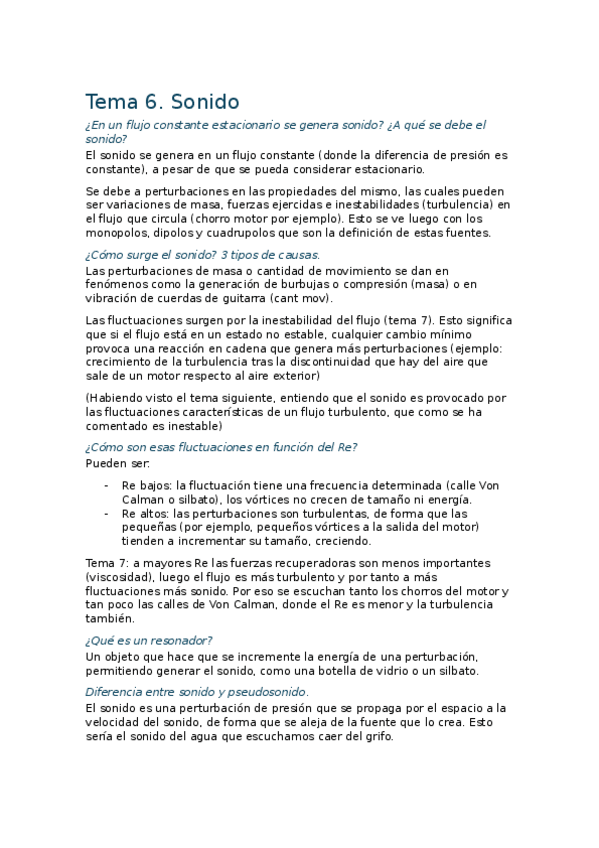 Tema 6. Sonido

¿En un flujo constante estacionario se genera sonido? ¿A qué se debe el sonido?

El sonido se genera en un flujo constante (donde la diferencia de presión es constante), a pesar de que se pueda considerar estacionario.

Se debe a perturbaciones en las propiedades del mismo, las cuales pueden ser variaciones de masa, fuerzas ejercidas e inestabilidades (turbulencia) en el flujo que circula (chorro motor por ejemplo). Esto se ve luego con los monopolos, dipolos y cuadrupolos que son la definición de estas fuentes.

¿Cómo surge el sonido? 3 tipos de causas.

Las perturbaciones de masa o cantidad de movimiento se dan en fenómenos como la generación de burbujas o compresión (masa) o en vibración de cuerdas de guitarra (cant mov).

Las fluctuaciones surgen por la inestabilidad del flujo (tema 7). Esto significa que si el flujo está en un estado no estable, cualquier cambio mínimo provoca una reacción en cadena que genera más perturbaciones (ejemplo: crecimiento de la turbulencia tras la discontinuidad que hay del aire que sale de un motor respecto al aire exterior)

(Habiendo visto el tema siguiente, entiendo que el sonido es provocado por las fluctuaciones características de un flujo turbulento, que como se ha comentado es inestable)

¿Cómo son esas fluctuaciones en función del Re?

Pueden ser:

- Re bajos: la fluctuación tiene una frecuencia determinada (calle Von Calman o silbato), los vórtices no crecen de tamaño ni energía.
- Re altos: las perturbaciones son turbulentas, de forma que las pequeñas (por ejemplo, pequeños vórtices a la salida del motor) tienden a incrementar su tamaño, creciendo.

Tema 7: a mayores Re las fuerzas recuperadoras son menos importantes (viscosidad), luego el flujo es más turbulento y por tanto a más fluctuaciones más sonido. Por eso se escuchan tanto los chorros del motor y tan poco las calles de Von Calman, donde el Re es menor y la turbulencia también.

¿Qué es un resonador?

Un objeto que hace que se incremente la energía de una perturbación, permitiendo generar el sonido, como una botella de vidrio o un silbato.

Diferencia entre sonido y pseudosonido.

El sonido es una perturbación de presión que se propaga por el espacio a la velocidad del sonido, de forma que se aleja de la fuente que lo crea. Esto sería el sonido del agua que escuchamos caer del grifo.